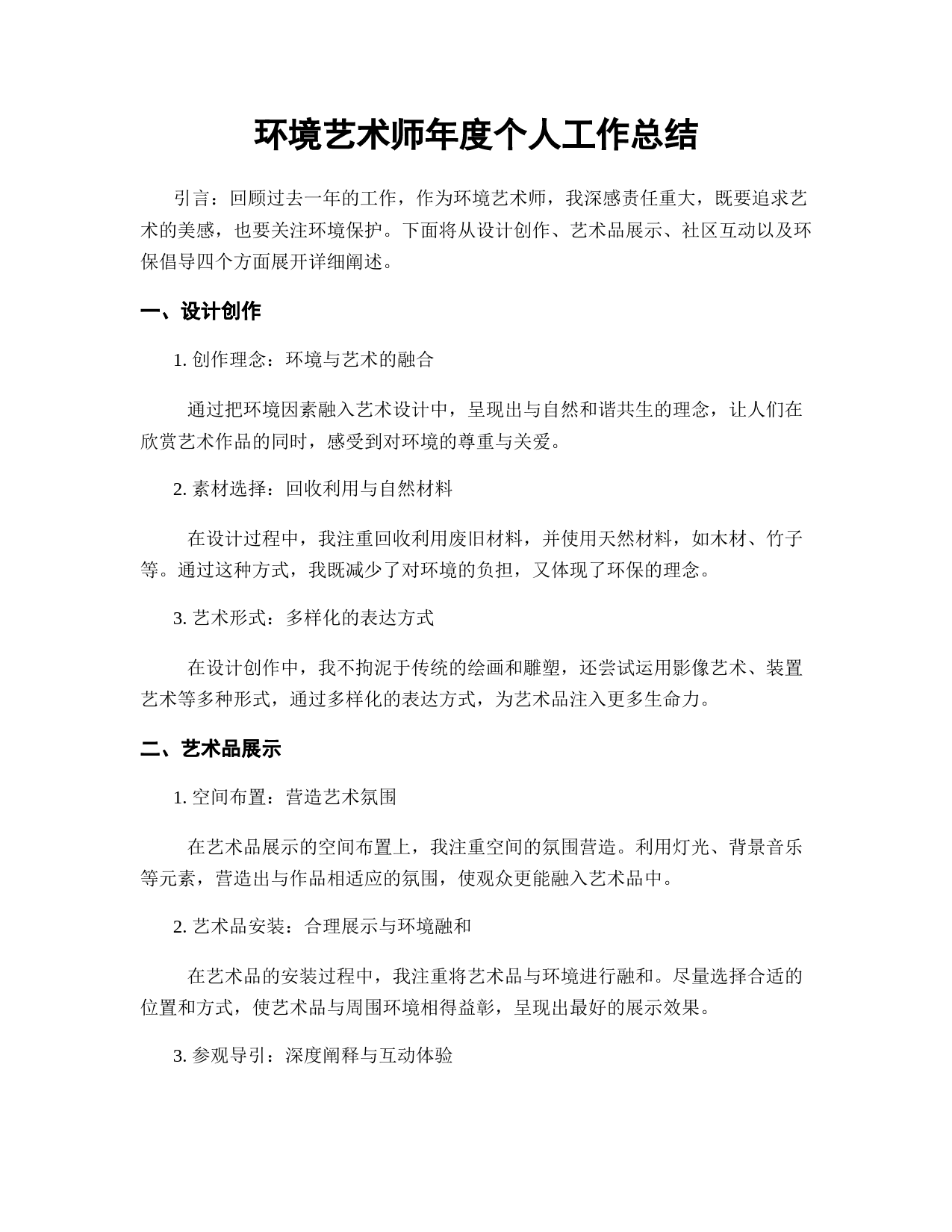 环境艺术师年度个人工作总结

引言：回顾过去一年的工作，作为环境艺术师，我深感责任重大，既要追求艺术的美感，也要关注环境保护。下面将从设计创作、艺术品展示、社区互动以及环保倡导四个方面展开详细阐述。

一、设计创作

1. 创作理念：环境与艺术的融合

通过把环境因素融入艺术设计中，呈现出与自然和谐共生的理念，让人们在欣赏艺术作品的同时，感受到对环境的尊重与关爱。

2. 素材选择：回收利用与自然材料

在设计过程中，我注重回收利用废旧材料，并使用天然材料，如木材、竹子等。通过这种方式，我既减少了对环境的负担，又体现了环保的理念。

3. 艺术形式：多样化的表达方式

在设计创作中，我不拘泥于传统的绘画和雕塑，还尝试运用影像艺术、装置艺术等多种形式，通过多样化的表达方式，为艺术品注入更多生命力。

二、艺术品展示

1. 空间布置：营造艺术氛围

在艺术品展示的空间布置上，我注重空间的氛围营造。利用灯光、背景音乐等元素，营造出与作品相适应的氛围，使观众更能融入艺术品中。

2. 艺术品安装：合理展示与环境融和

在艺术品的安装过程中，我注重将艺术品与环境进行融和。尽量选择合适的位置和方式，使艺术品与周围环境相得益彰，呈现出最好的展示效果。

3. 参观导引：深度阐释与互动体验